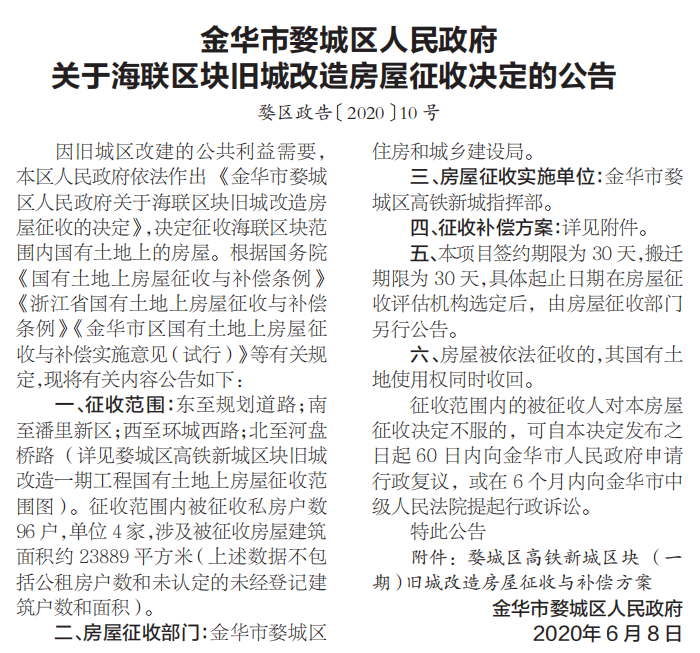 金华市婺城区人民政府
关于海联区块旧城改造房屋征收决定的公告

婺区政告〔2020〕10号

因旧城区改建的公共利益需要，本区人民政府依法作出《金华市婺城区人民政府关于海联区块旧城改造房屋征收的决定》，决定征收海联区块范围内国有土地上的房屋。根据国务院《国有土地上房屋征收与补偿条例》《浙江省国有土地上房屋征收与补偿条例》《金华市区国有土地上房屋征收与补偿实施意见（试行）》等有关规定，现将有关内容公告如下：

一、征收范围：东至规划道路；南至潘里新区；西至环城西路；北至河盘桥路（详见婺城区高铁新城区块旧城改造一期工程国有土地上房屋征收范围图）。征收范围内被征收私房户数96户，单位4家，涉及被征收房屋建筑面积约23889平方米（上述数据不包括公租房户数和未认定的未经登记建筑户数和面积）。

二、房屋征收部门：金华市婺城区住房和城乡建设局。

三、房屋征收实施单位：金华市婺城区高铁新城指挥部。

四、征收补偿方案：详见附件。

五、本项目签约期限为30天，搬迁期限为30天，具体起止日期在房屋征收评估机构选定后，由房屋征收部门另行公告。

六、房屋被依法征收的，其国有土地使用权同时收回。

征收范围内的被征收人对本房屋征收决定不服的，可自本决定发布之日起60日内向金华市人民政府申请行政复议，或在6个月内向金华市中级人民法院提起行政诉讼。

特此公告

附件：婺城区高铁新城区块（一期）旧城改造房屋征收与补偿方案

金华市婺城区人民政府
2020年6月8日